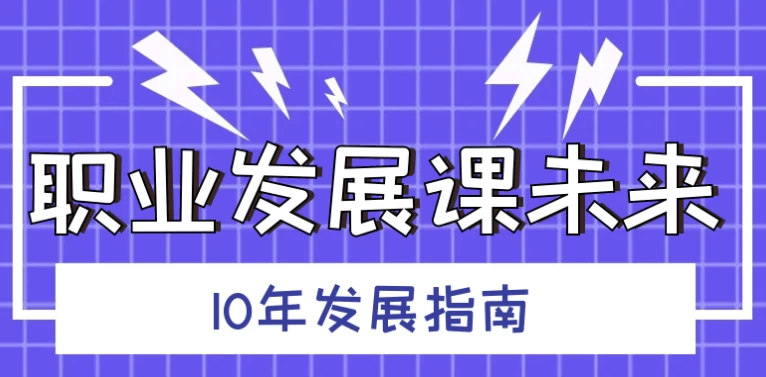 职业发展课未来

10年发展指南